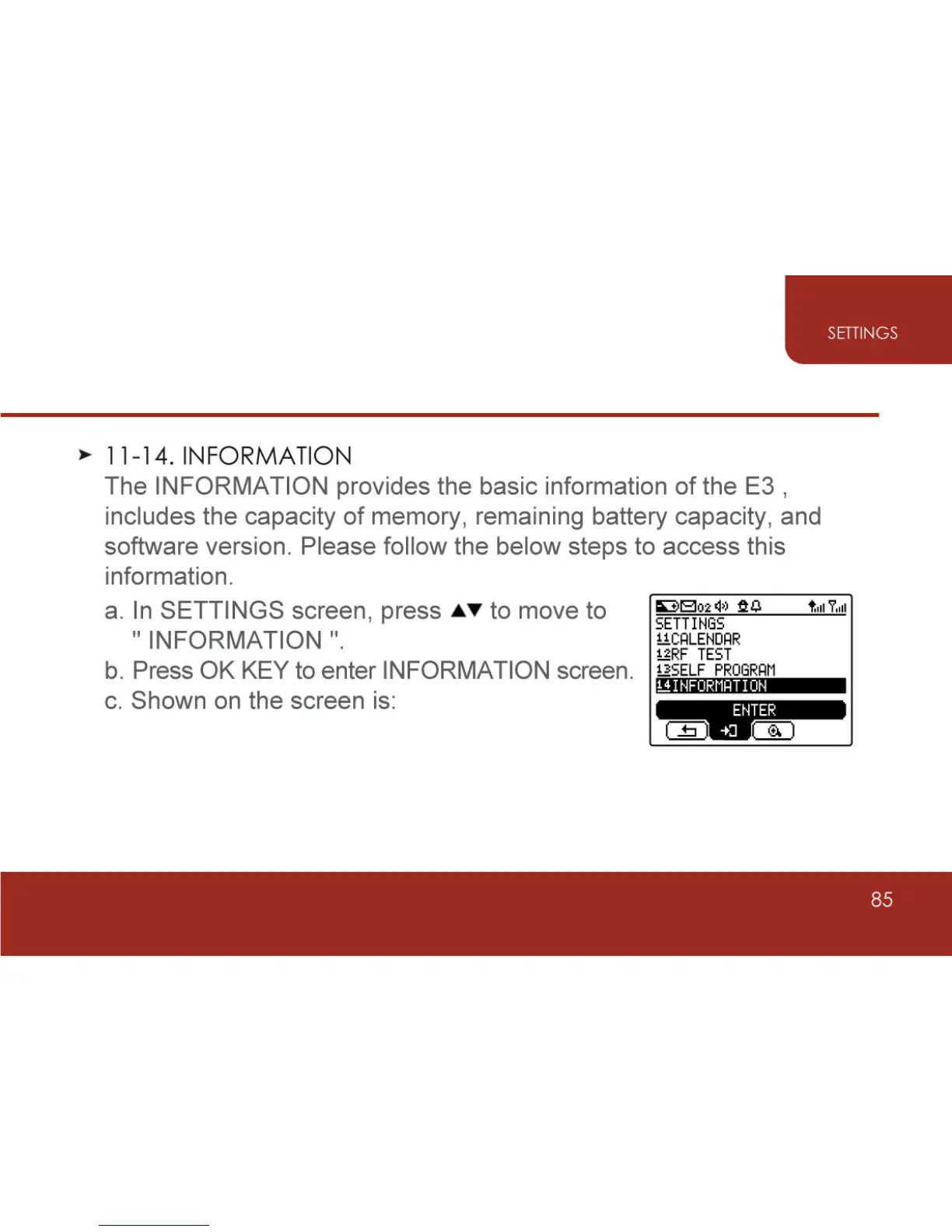 SETTINGS

➤ 11-14. INFORMATION
The INFORMATION provides the basic information of the E3 , includes the capacity of memory, remaining battery capacity, and software version. Please follow the below steps to access this information.

a. In SETTINGS screen, press ▲▼ to move to " INFORMATION ".
b. Press OK KEY to enter INFORMATION screen.
c. Shown on the screen is:

02
SETTINGS
11CALENDAR
12RF TEST
13SELF PROGRAM
14INFORMATION
ENTER

85